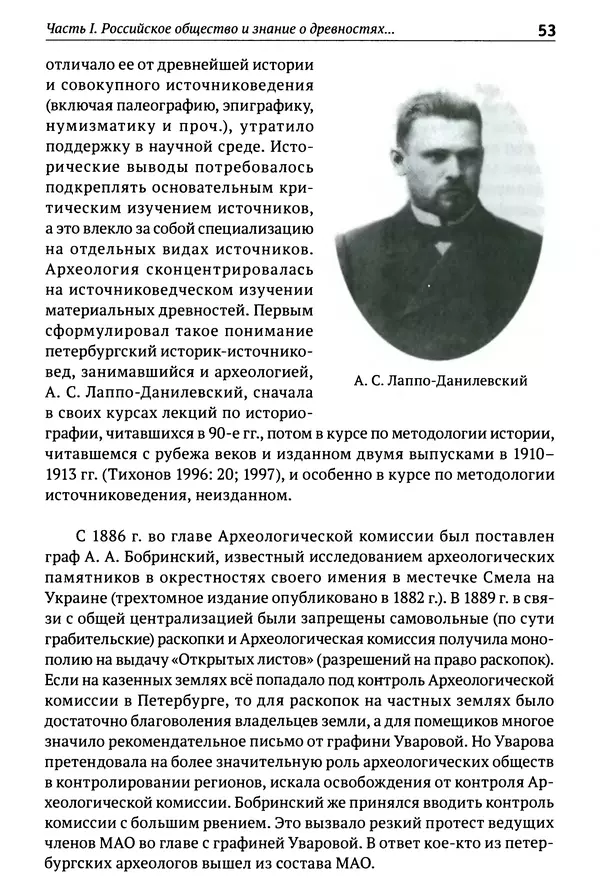 Часть I. Российское общество и знание о древностях...

53

отличало ее от древнейшей истории и совокупного источниковедения (включая палеографию, эпиграфику, нумизматику и проч.), утратило поддержку в научной среде. Исторические выводы потребовалось подкреплять основательным критическим изучением источников, а это влекло за собой специализацию на отдельных видах источников. Археология сконцентрировалась на источниковедческом изучении материальных древностей. Первым сформулировал такое понимание петербургский историк-источниковед, занимавшийся и археологией, А. С. Лаппо-Данилевский, сначала в своих курсах лекций по историографии, читавшихся в 90-е гг., потом в курсе по методологии истории, читавшемся с рубежа веков и изданном двумя выпусками в 1910–1913 гг. (Тихонов 1996: 20; 1997), и особенно в курсе по методологии источниковедения, неизданном.

А. С. Лаппо-Данилевский

С 1886 г. во главе Археологической комиссии был поставлен граф А. А. Бобринский, известный исследованием археологических памятников в окрестностях своего имения в местечке Смела на Украине (трехтомное издание опубликовано в 1882 г.). В 1889 г. в связи с общей централизацией были запрещены самовольные (по сути грабительские) раскопки и Археологическая комиссия получила монополию на выдачу «Открытых листов» (разрешений на право раскопок). Если на казенных землях всё попадало под контроль Археологической комиссии в Петербурге, то для раскопок на частных землях было достаточно благоволения владельцев земли, а для помещиков многое значило рекомендательное письмо от графини Уваровой. Но Уварова претендовала на более значительную роль археологических обществ в контролировании регионов, искала освобождения от контроля Археологической комиссии. Бобринский же принялся вводить контроль комиссии с большим рвением. Это вызвало резкий протест ведущих членов МАО во главе с графиней Уваровой. В ответ кое-кто из петербургских археологов вышел из состава МАО.